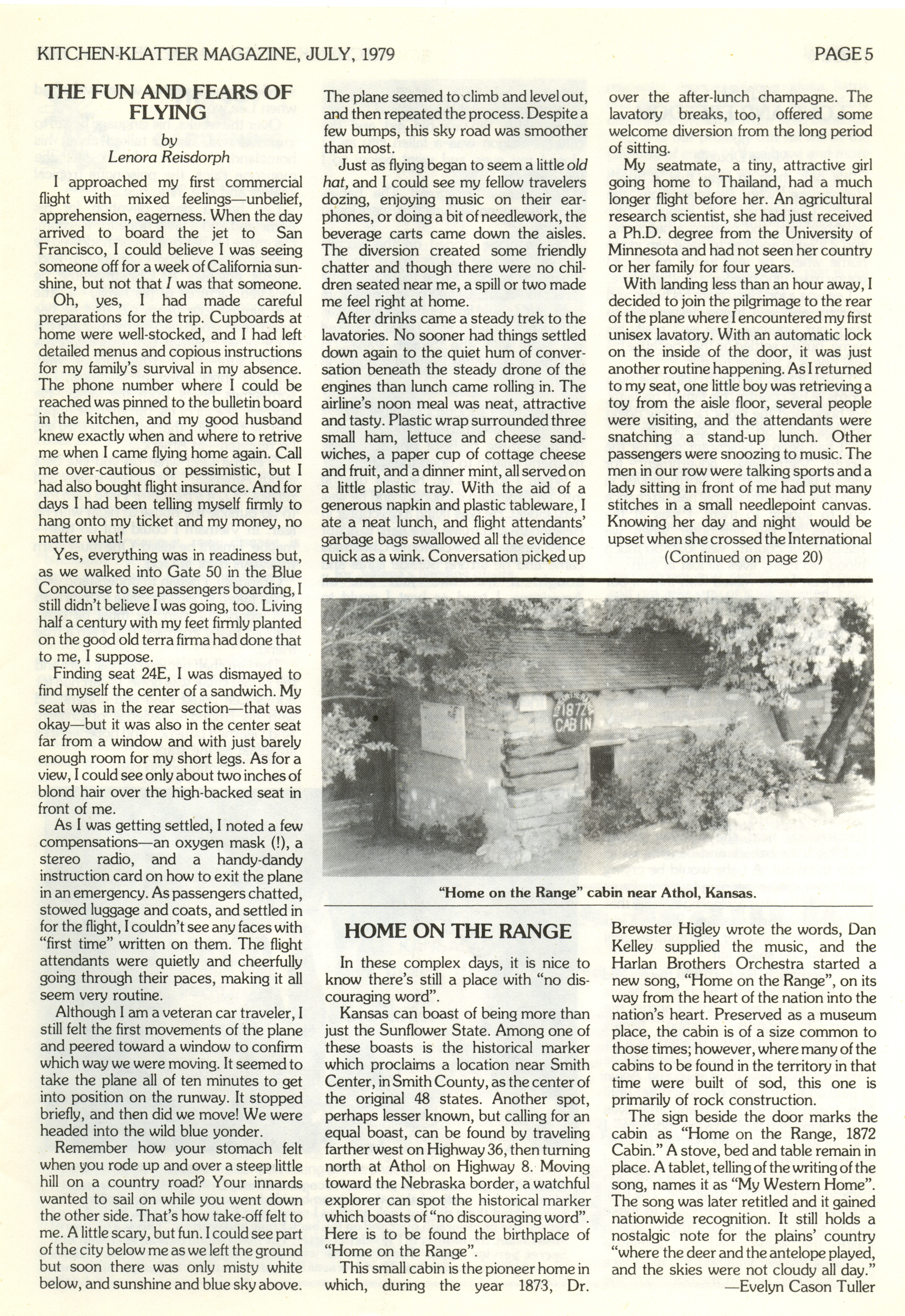 KITCHEN-KLATTER MAGAZINE, JULY, 1979

PAGE 5

THE FUN AND FEARS OF FLYING

by
Lenora Reisdorph

I approached my first commercial flight with mixed feelings—unbelief, apprehension, eagerness. When the day arrived to board the jet to San Francisco, I could believe I was seeing someone off for a week of California sunshine, but not that I was that someone.

Oh, yes, I had made careful preparations for the trip. Cupboards at home were well-stocked, and I had left detailed menus and copious instructions for my family's survival in my absence. The phone number where I could be reached was pinned to the bulletin board in the kitchen, and my good husband knew exactly when and where to retrive me when I came flying home again. Call me over-cautious or pessimistic, but I had also bought flight insurance. And for days I had been telling myself firmly to hang onto my ticket and my money, no matter what!

Yes, everything was in readiness but, as we walked into Gate 50 in the Blue Concourse to see passengers boarding, I still didn't believe I was going, too. Living half a century with my feet firmly planted on the good old terra firma had done that to me, I suppose.

Finding seat 24E, I was dismayed to find myself the center of a sandwich. My seat was in the rear section—that was okay—but it was also in the center seat far from a window and with just barely enough room for my short legs. As for a view, I could see only about two inches of blond hair over the high-backed seat in front of me.

As I was getting settled, I noted a few compensations—an oxygen mask (!), a stereo radio, and a handy-dandy instruction card on how to exit the plane in an emergency. As passengers chatted, stowed luggage and coats, and settled in for the flight, I couldn't see any faces with "first time" written on them. The flight attendants were quietly and cheerfully going through their paces, making it all seem very routine.

Although I am a veteran car traveler, I still felt the first movements of the plane and peered toward a window to confirm which way we were moving. It seemed to take the plane all of ten minutes to get into position on the runway. It stopped briefly, and then did we move! We were headed into the wild blue yonder.

Remember how your stomach felt when you rode up and over a steep little hill on a country road? Your innards wanted to sail on while you went down the other side. That's how take-off felt to me. A little scary, but fun. I could see part of the city below me as we left the ground but soon there was only misty white below, and sunshine and blue sky above. The plane seemed to climb and level out, and then repeated the process. Despite a few bumps, this sky road was smoother than most.

Just as flying began to seem a little old hat, and I could see my fellow travelers dozing, enjoying music on their earphones, or doing a bit of needlework, the beverage carts came down the aisles. The diversion created some friendly chatter and though there were no children seated near me, a spill or two made me feel right at home.

After drinks came a steady trek to the lavatories. No sooner had things settled down again to the quiet hum of conversation beneath the steady drone of the engines than lunch came rolling in. The airline's noon meal was neat, attractive and tasty. Plastic wrap surrounded three small ham, lettuce and cheese sandwiches, a paper cup of cottage cheese and fruit, and a dinner mint, all served on a little plastic tray. With the aid of a generous napkin and plastic tableware, I ate a neat lunch, and flight attendants' garbage bags swallowed all the evidence quick as a wink. Conversation picked up over the after-lunch champagne. The lavatory breaks, too, offered some welcome diversion from the long period of sitting.

My seatmate, a tiny, attractive girl going home to Thailand, had a much longer flight before her. An agricultural research scientist, she had just received a Ph.D. degree from the University of Minnesota and had not seen her country or her family for four years.

With landing less than an hour away, I decided to join the pilgrimage to the rear of the plane where I encountered my first unisex lavatory. With an automatic lock on the inside of the door, it was just another routine happening. As I returned to my seat, one little boy was retrieving a toy from the aisle floor, several people were visiting, and the attendants were snatching a stand-up lunch. Other passengers were snoozing to music. The men in our row were talking sports and a lady sitting in front of me had put many stitches in a small needlepoint canvas. Knowing her day and night would be upset when she crossed the International

(Continued on page 20)

1872 CABIN

"Home on the Range" cabin near Athol, Kansas.

HOME ON THE RANGE

In these complex days, it is nice to know there's still a place with "no discouraging word".

Kansas can boast of being more than just the Sunflower State. Among one of these boasts is the historical marker which proclaims a location near Smith Center, in Smith County, as the center of the original 48 states. Another spot, perhaps lesser known, but calling for an equal boast, can be found by traveling farther west on Highway 36, then turning north at Athol on Highway 8. Moving toward the Nebraska border, a watchful explorer can spot the historical marker which boasts of "no discouraging word". Here is to be found the birthplace of "Home on the Range".

This small cabin is the pioneer home in which, during the year 1873, Dr. Brewster Higley wrote the words, Dan Kelley supplied the music, and the Harlan Brothers Orchestra started a new song, "Home on the Range", on its way from the heart of the nation into the nation's heart. Preserved as a museum place, the cabin is of a size common to those times; however, where many of the cabins to be found in the territory in that time were built of sod, this one is primarily of rock construction.

The sign beside the door marks the cabin as "Home on the Range, 1872 Cabin." A stove, bed and table remain in place. A tablet, telling of the writing of the song, names it as "My Western Home". The song was later retitled and it gained nationwide recognition. It still holds a nostalgic note for the plains' country "where the deer and the antelope played, and the skies were not cloudy all day."

—Evelyn Cason Tuller